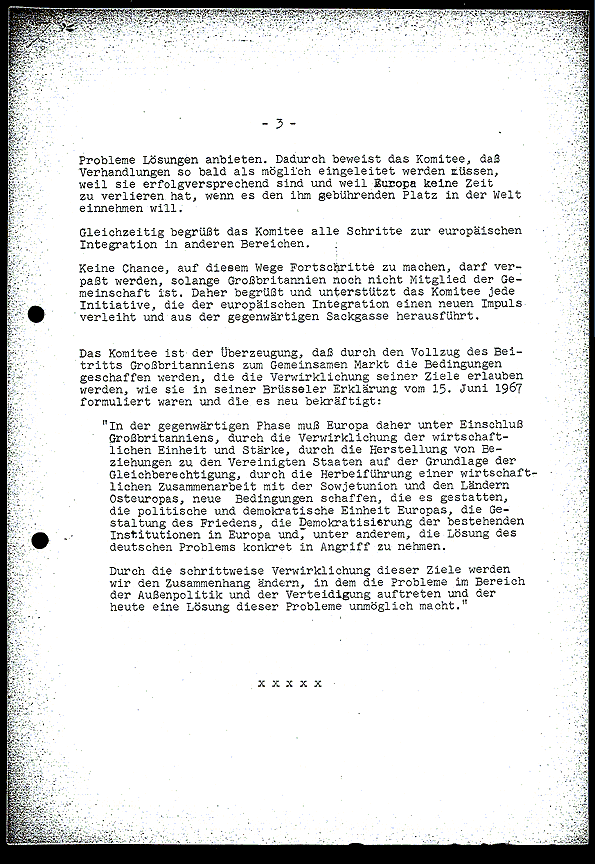 - 3 -

Probleme Lösungen anbieten. Dadurch beweist das Komitee, daß Verhandlungen so bald als möglich eingeleitet werden müssen, weil sie erfolgversprechend sind und weil Europa keine Zeit zu verlieren hat, wenn es den ihm gebührenden Platz in der Welt einnehmen will.

Gleichzeitig begrüßt das Komitee alle Schritte zur europäischen Integration in anderen Bereichen.

Keine Chance, auf diesem Wege Fortschritte zu machen, darf verpaßt werden, solange Großbritannien noch nicht Mitglied der Gemeinschaft ist. Daher begrüßt und unterstützt das Komitee jede Initiative, die der europäischen Integration einen neuen Impuls verleiht und aus der gegenwärtigen Sackgasse herausführt.

Das Komitee ist der Überzeugung, daß durch den Vollzug des Beitritts Großbritanniens zum Gemeinsamen Markt die Bedingungen geschaffen werden, die die Verwirklichung seiner Ziele erlauben werden, wie sie in seiner Brüsseler Erklärung vom 15. Juni 1967 formuliert waren und die es neu bekräftigt:

"In der gegenwärtigen Phase muß Europa daher unter Einschluß Großbritanniens, durch die Verwirklichung der wirtschaftlichen Einheit und Stärke, durch die Herstellung von Beziehungen zu den Vereinigten Staaten auf der Grundlage der Gleichberechtigung, durch die Herbeiführung einer wirtschaftlichen Zusammenarbeit mit der Sowjetunion und den Ländern Osteuropas, neue Bedingungen schaffen, die es gestatten, die politische und demokratische Einheit Europas, die Gestaltung des Friedens, die Demokratisierung der bestehenden Institutionen in Europa und, unter anderem, die Lösung des deutschen Problems konkret in Angriff zu nehmen.

Durch die schrittweise Verwirklichung dieser Ziele werden wir den Zusammenhang ändern, in dem die Probleme im Bereich der Außenpolitik und der Verteidigung auftreten und der heute eine Lösung dieser Probleme unmöglich macht."

x x x x x